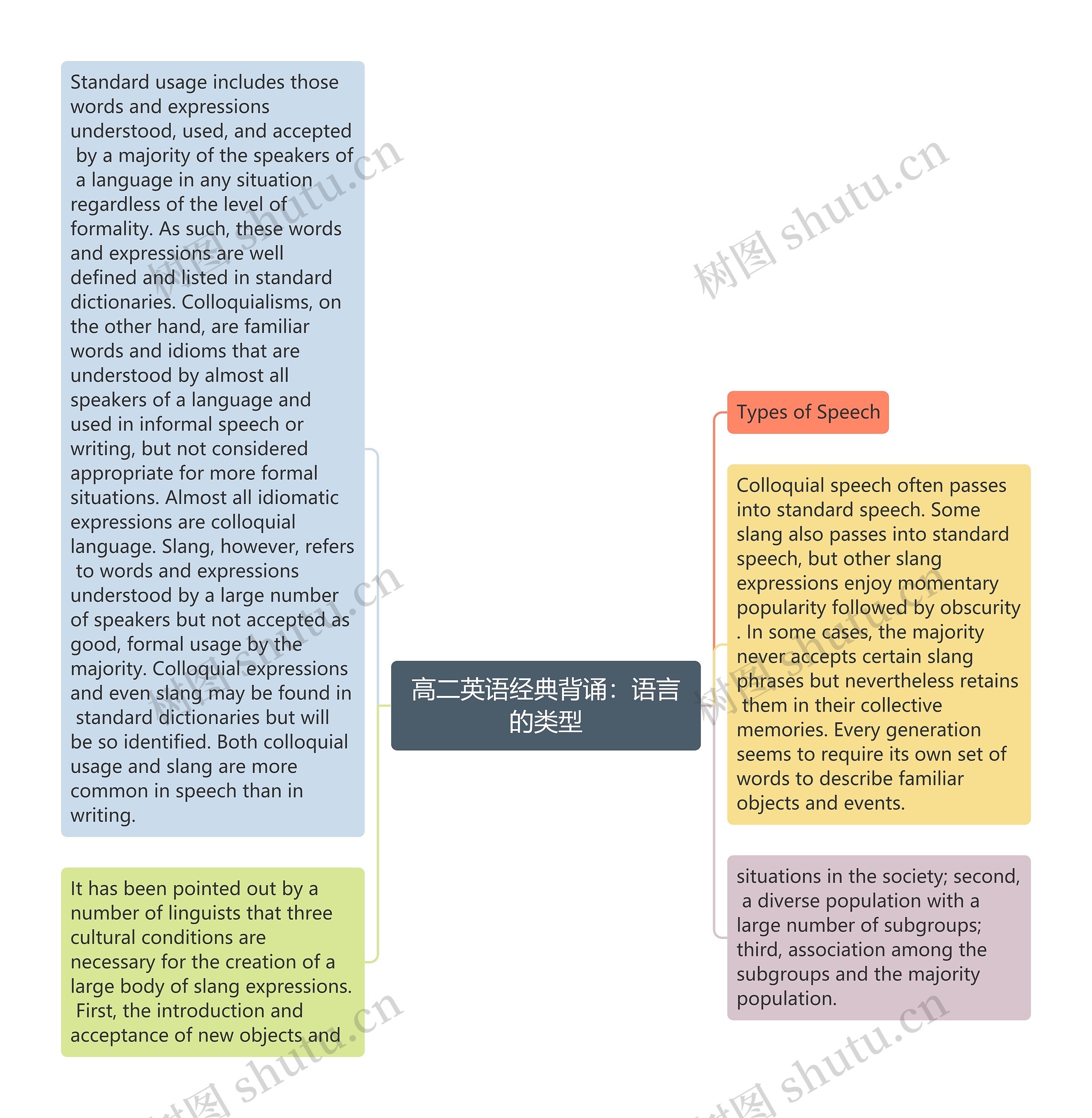 Standard usage includes those words and expressions understood, used, and accepted by a majority of the speakers of a language in any situation regardless of the level of formality. As such, these words and expressions are well defined and listed in standard dictionaries. Colloquialisms, on the other hand, are familiar words and idioms that are understood by almost all speakers of a language and used in informal speech or writing, but not considered appropriate for more formal situations. Almost all idiomatic expressions are colloquial language. Slang, however, refers to words and expressions understood by a large number of speakers but not accepted as good, formal usage by the majority. Colloquial expressions and even slang may be found in standard dictionaries but will be so identified. Both colloquial usage and slang are more common in speech than in writing.

It has been pointed out by a number of linguists that three cultural conditions are necessary for the creation of a large body of slang expressions. First, the introduction and acceptance of new objects and

高二英语经典背诵：语言的类型

Types of Speech

Colloquial speech often passes into standard speech. Some slang also passes into standard speech, but other slang expressions enjoy momentary popularity followed by obscurity . In some cases, the majority never accepts certain slang phrases but nevertheless retains them in their collective memories. Every generation seems to require its own set of words to describe familiar objects and events.

situations in the society; second, a diverse population with a large number of subgroups; third, association among the subgroups and the majority population.

树图 shutu.cn
树图 shutu.cn
树图 shutu.cn
树图 shutu.cn
树图 shutu.cn
树图 shutu.cn